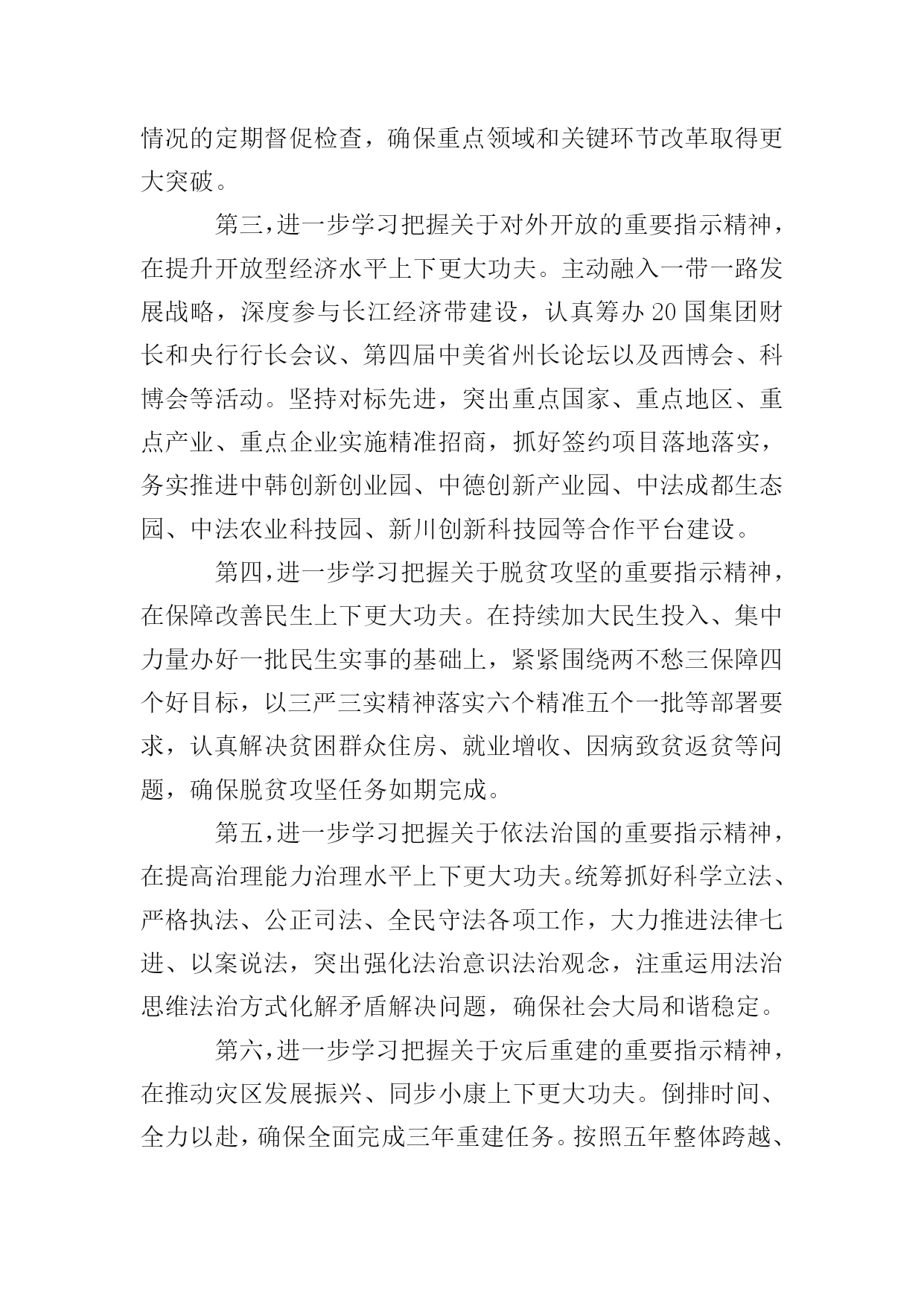 情况的定期督促检查，确保重点领域和关键环节改革取得更大突破。

第三，进一步学习把握关于对外开放的重要指示精神，在提升开放型经济水平上下更大功夫。主动融入一带一路发展战略，深度参与长江经济带建设，认真筹办20国集团财长和央行行长会议、第四届中美省州长论坛以及西博会、科博会等活动。坚持对标先进，突出重点国家、重点地区、重点产业、重点企业实施精准招商，抓好签约项目落地落实，务实推进中韩创新创业园、中德创新产业园、中法成都生态园、中法农业科技园、新川创新科技园等合作平台建设。

第四，进一步学习把握关于脱贫攻坚的重要指示精神，在保障改善民生上下更大功夫。在持续加大民生投入、集中力量办好一批民生实事的基础上，紧紧围绕两不愁三保障四个好目标，以三严三实精神落实六个精准五个一批等部署要求，认真解决贫困群众住房、就业增收、因病致贫返贫等问题，确保脱贫攻坚任务如期完成。

第五，进一步学习把握关于依法治国的重要指示精神，在提高治理能力治理水平上下更大功夫。统筹抓好科学立法、严格执法、公正司法、全民守法各项工作，大力推进法律七进、以案说法，突出强化法治意识法治观念，注重运用法治思维法治方式化解矛盾解决问题，确保社会大局和谐稳定。

第六，进一步学习把握关于灾后重建的重要指示精神，在推动灾区发展振兴、同步小康上下更大功夫。倒排时间、全力以赴，确保全面完成三年重建任务。按照五年整体跨越、